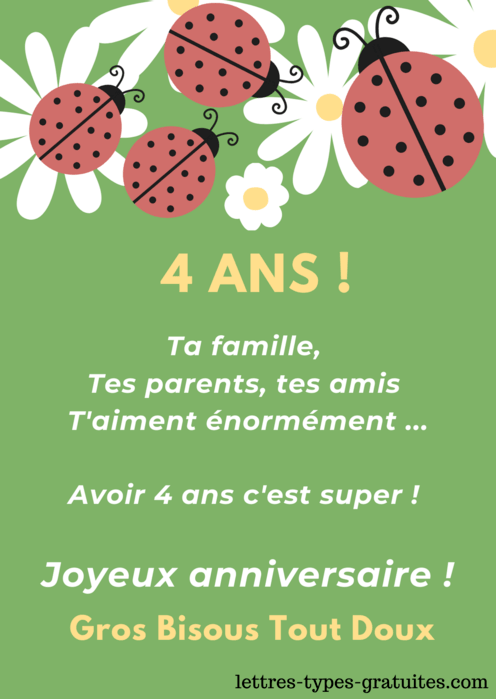 4 ANS !

Ta famille,
Tes parents, tes amis
T'aiment énormément ...

Avoir 4 ans c'est super !

Joyeux anniversaire !

Gros Bisous Tout Doux

lettres-types-gratuites.com